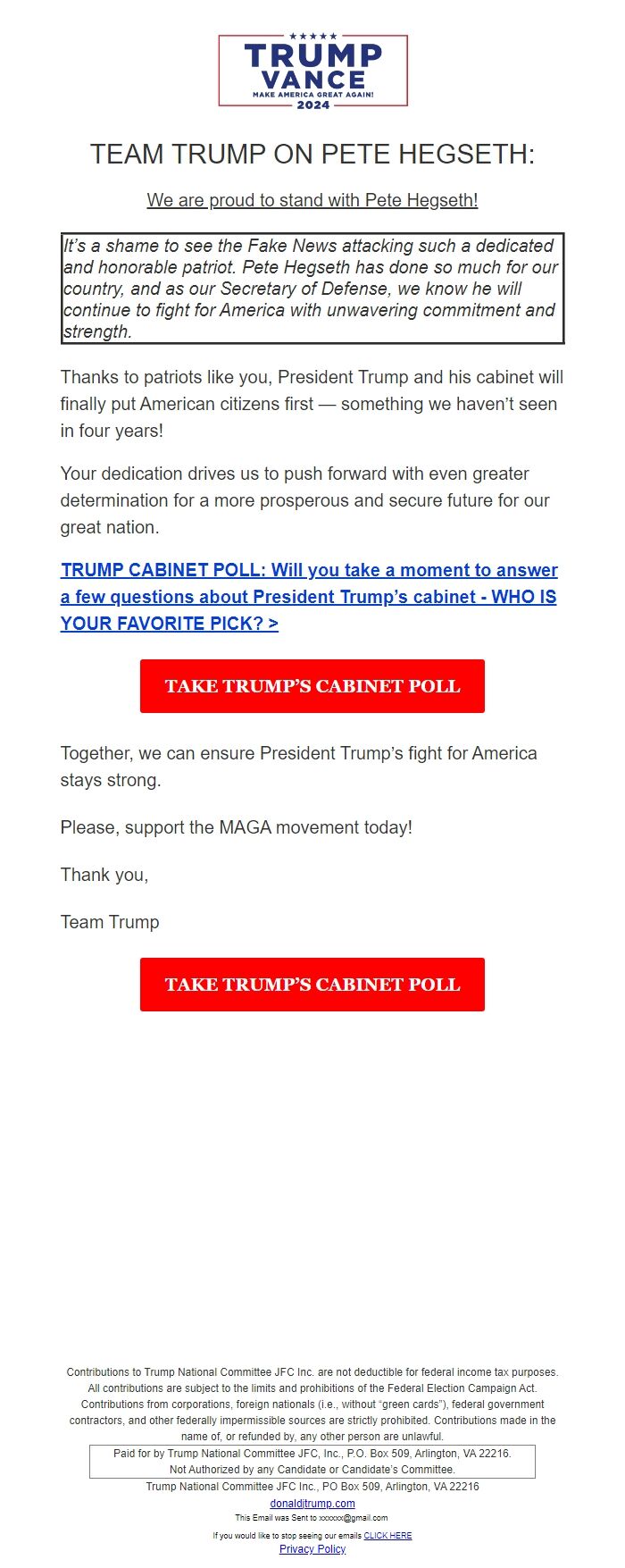 TRUMP VANCE
MAKE AMERICA GREAT AGAIN!
2024

TEAM TRUMP ON PETE HEGSETH:

We are proud to stand with Pete Hegseth!

It's a shame to see the Fake News attacking such a dedicated and honorable patriot. Pete Hegseth has done so much for our country, and as our Secretary of Defense, we know he will continue to fight for America with unwavering commitment and strength.

Thanks to patriots like you, President Trump and his cabinet will finally put American citizens first — something we haven't seen in four years!

Your dedication drives us to push forward with even greater determination for a more prosperous and secure future for our great nation.

TRUMP CABINET POLL: Will you take a moment to answer a few questions about President Trump's cabinet - WHO IS YOUR FAVORITE PICK? >

TAKE TRUMP'S CABINET POLL

Together, we can ensure President Trump's fight for America stays strong.

Please, support the MAGA movement today!

Thank you,

Team Trump

TAKE TRUMP'S CABINET POLL

Contributions to Trump National Committee JFC Inc. are not deductible for federal income tax purposes. All contributions are subject to the limits and prohibitions of the Federal Election Campaign Act. Contributions from corporations, foreign nationals (i.e., without "green cards"), federal government contractors, and other federally impermissible sources are strictly prohibited. Contributions made in the name of, or refunded by, any other person are unlawful.

Paid for by Trump National Committee JFC, Inc., P.O. Box 509, Arlington, VA 22216.
Not Authorized by any Candidate or Candidate's Committee.

Trump National Committee JFC Inc., PO Box 509, Arlington, VA 22216

donaldjtrump.com

This Email was Sent to xxxxxx@gmail.com

If you would like to stop seeing our emails CLICK HERE

Privacy Policy